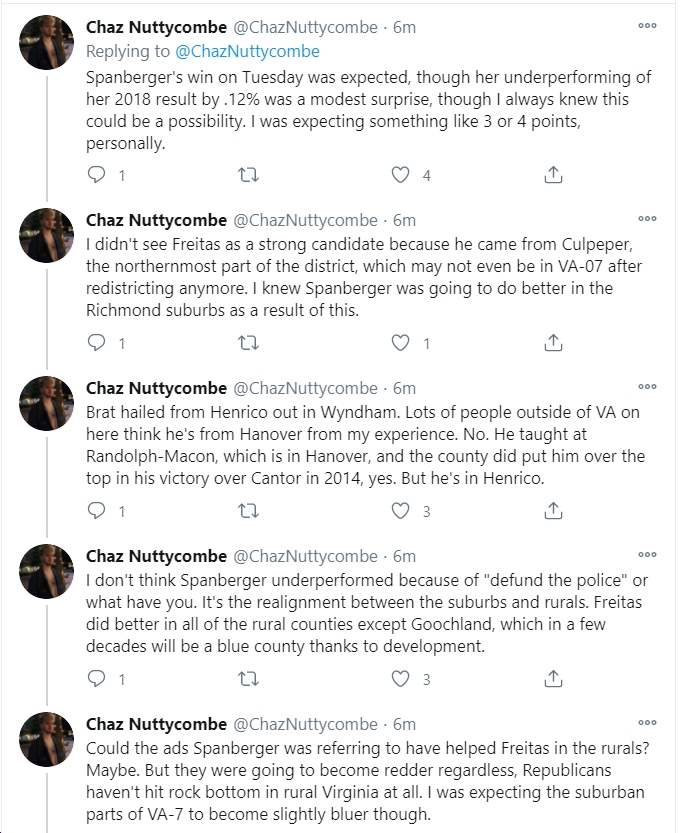 Chaz Nuttycombe @ChazNuttycombe · 6m
Replying to @ChazNuttycombe
Spanberger's win on Tuesday was expected, though her underperforming of her 2018 result by .12% was a modest surprise, though I always knew this could be a possibility. I was expecting something like 3 or 4 points, personally.

1 4

Chaz Nuttycombe @ChazNuttycombe · 6m
I didn't see Freitas as a strong candidate because he came from Culpeper, the northernmost part of the district, which may not even be in VA-07 after redistricting anymore. I knew Spanberger was going to do better in the Richmond suburbs as a result of this.

1 1

Chaz Nuttycombe @ChazNuttycombe · 6m
Brat hailed from Henrico out in Wyndham. Lots of people outside of VA on here think he's from Hanover from my experience. No. He taught at Randolph-Macon, which is in Hanover, and the county did put him over the top in his victory over Cantor in 2014, yes. But he's in Henrico.

1 3

Chaz Nuttycombe @ChazNuttycombe · 6m
I don't think Spanberger underperformed because of "defund the police" or what have you. It's the realignment between the suburbs and rurals. Freitas did better in all of the rural counties except Goochland, which in a few decades will be a blue county thanks to development.

1 3

Chaz Nuttycombe @ChazNuttycombe · 6m
Could the ads Spanberger was referring to have helped Freitas in the rurals? Maybe. But they were going to become redder regardless, Republicans haven't hit rock bottom in rural Virginia at all. I was expecting the suburban parts of VA-7 to become slightly bluer though.